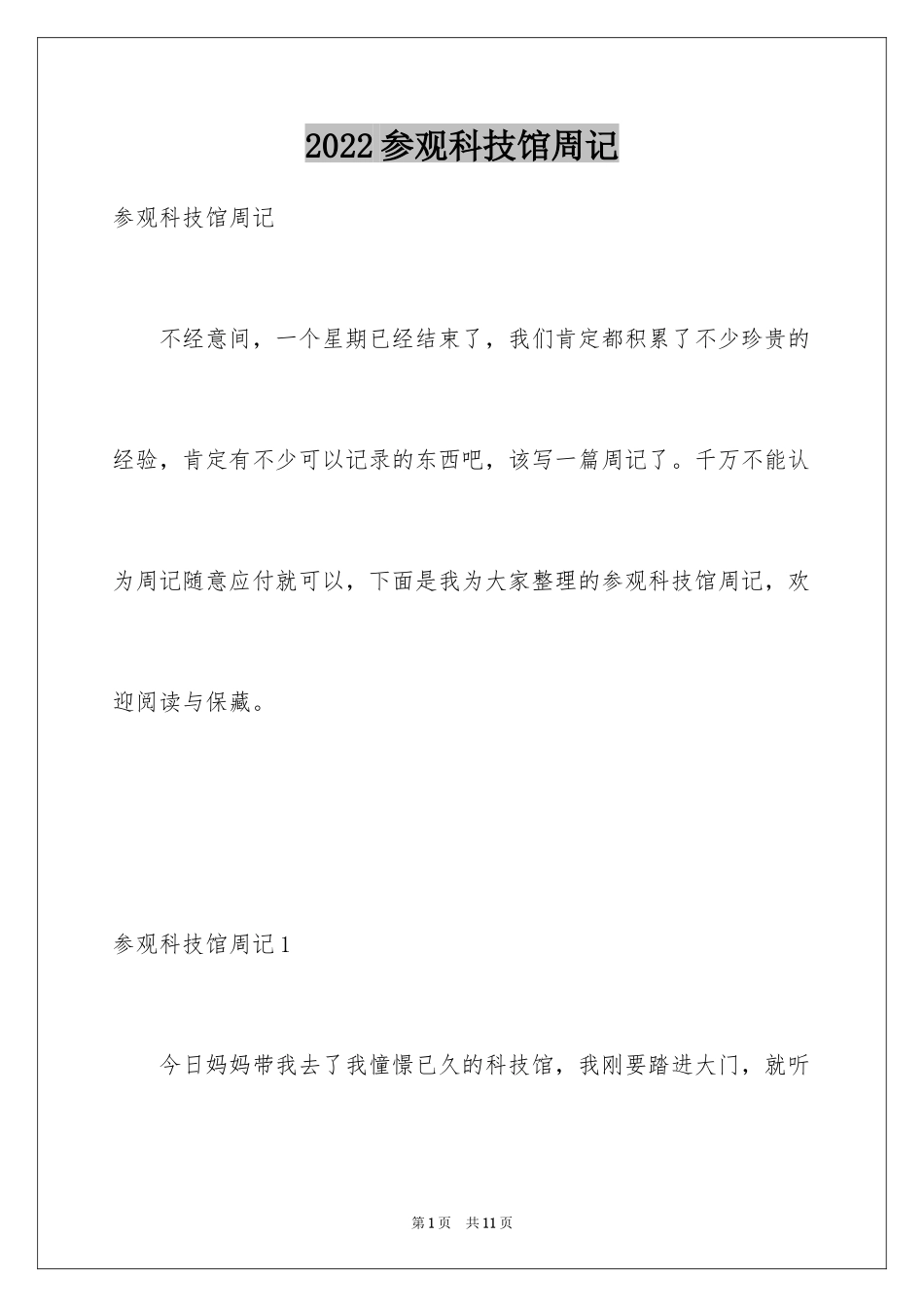 2022参观科技馆周记

参观科技馆周记

不经意间，一个星期已经结束了，我们肯定都积累了不少珍贵的经验，肯定有不少可以记录的东西吧，该写一篇周记了。千万不能认为周记随意应付就可以，下面是我为大家整理的参观科技馆周记，欢迎阅读与保藏。

参观科技馆周记1

今日妈妈带我去了我憧憬已久的科技馆，我刚要踏进大门，就听

第1页 共11页